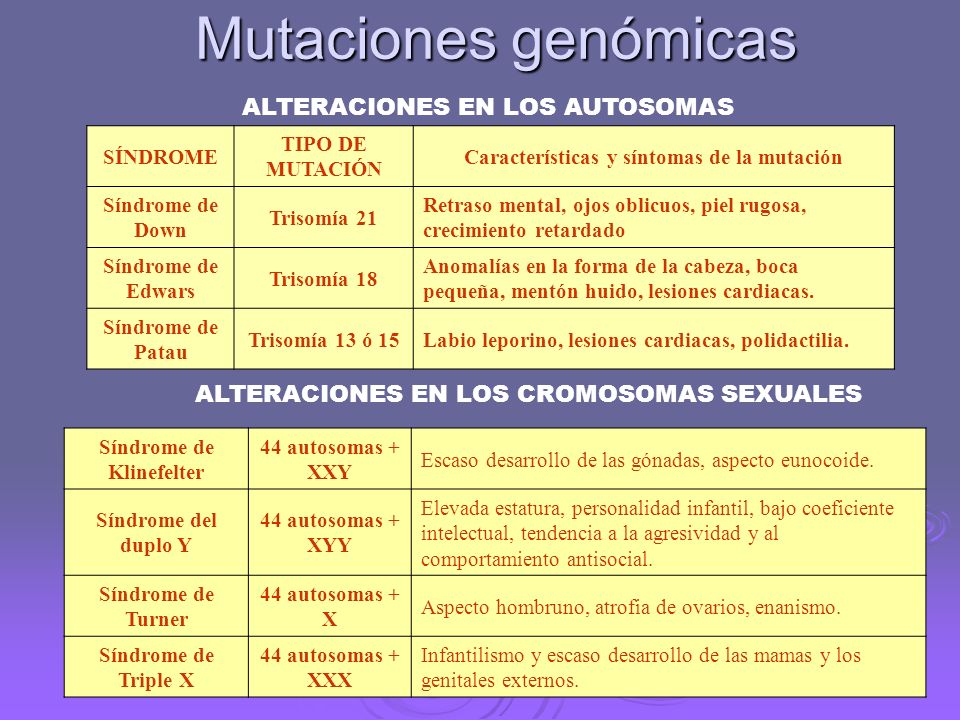 Mutaciones genómicas

ALTERACIONES EN LOS AUTOSOMAS

| SÍNDROME | TIPO DE MUTACIÓN | Características y síntomas de la mutación |
|---|---|---|
| Síndrome de Down | Trisomía 21 | Retraso mental, ojos oblicuos, piel rugosa, crecimiento retardado |
| Síndrome de Edwars | Trisomía 18 | Anomalías en la forma de la cabeza, boca pequeña, mentón huido, lesiones cardiacas. |
| Síndrome de Patau | Trisomía 13 ó 15 | Labio leporino, lesiones cardiacas, polidactilia. |

ALTERACIONES EN LOS CROMOSOMAS SEXUALES

| Síndrome de Klinefelter | 44 autosomas + XXY | Escaso desarrollo de las gónadas, aspecto eunocoide. |
|---|---|---|
| Síndrome del duplo Y | 44 autosomas + XYY | Elevada estatura, personalidad infantil, bajo coeficiente intelectual, tendencia a la agresividad y al comportamiento antisocial. |
| Síndrome de Turner | 44 autosomas + X | Aspecto hombruno, atrofia de ovarios, enanismo. |
| Síndrome de Triple X | 44 autosomas + XXX | Infantilismo y escaso desarrollo de las mamas y los genitales externos. |